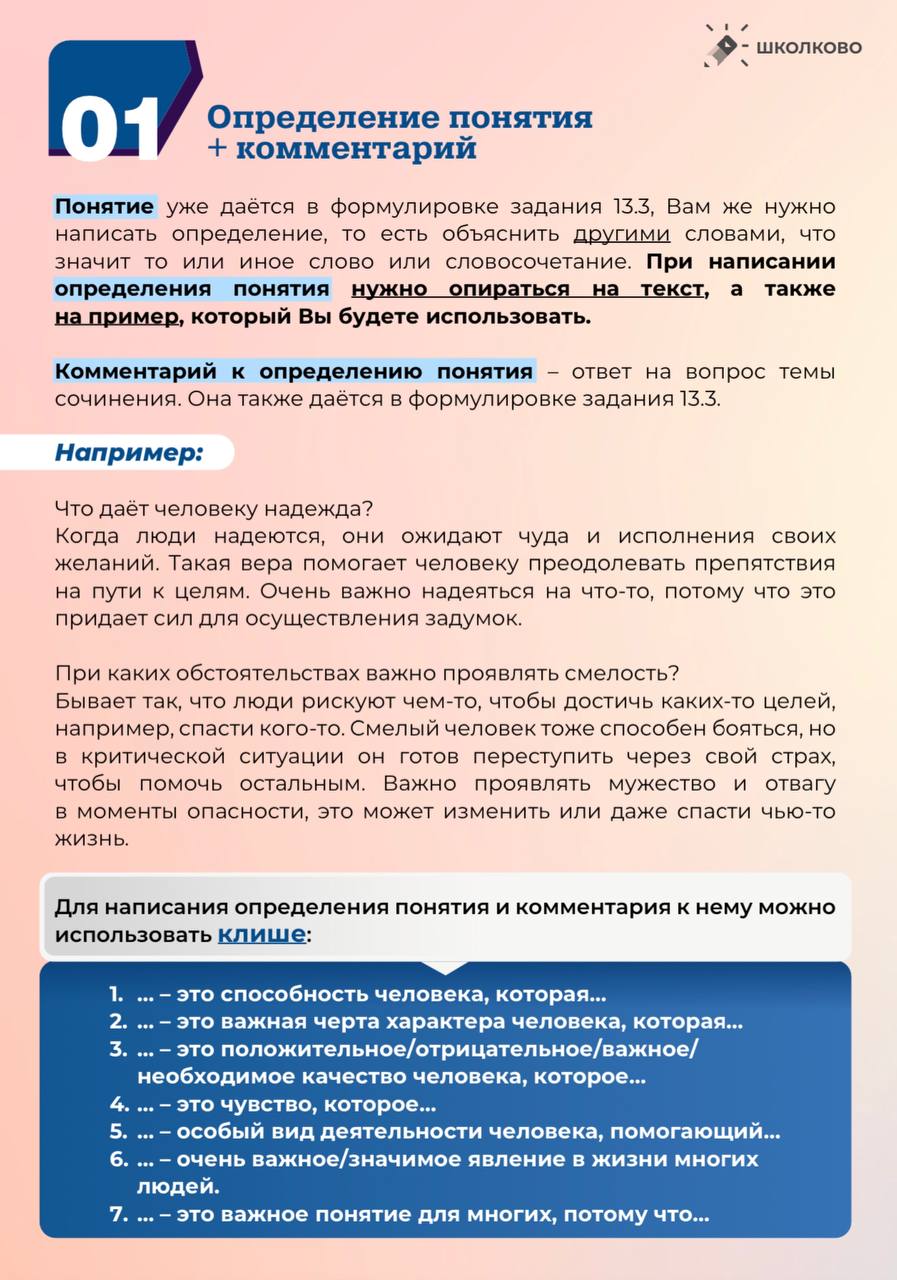 ШКОЛКОВО

01 Определение понятия + комментарий

Понятие уже даётся в формулировке задания 13.3, Вам же нужно написать определение, то есть объяснить другими словами, что значит то или иное слово или словосочетание. При написании определения понятия нужно опираться на текст, а также на пример, который Вы будете использовать.

Комментарий к определению понятия – ответ на вопрос темы сочинения. Она также даётся в формулировке задания 13.3.

Например:

Что даёт человеку надежда?
Когда люди надеются, они ожидают чуда и исполнения своих желаний. Такая вера помогает человеку преодолевать препятствия на пути к целям. Очень важно надеяться на что-то, потому что это придает сил для осуществления задумок.

При каких обстоятельствах важно проявлять смелость?
Бывает так, что люди рискуют чем-то, чтобы достичь каких-то целей, например, спасти кого-то. Смелый человек тоже способен бояться, но в критической ситуации он готов переступить через свой страх, чтобы помочь остальным. Важно проявлять мужество и отвагу в моменты опасности, это может изменить или даже спасти чью-то жизнь.

Для написания определения понятия и комментария к нему можно использовать клише:

1. ... – это способность человека, которая...
2. ... – это важная черта характера человека, которая...
3. ... – это положительное/отрицательное/важное/необходимое качество человека, которое...
4. ... – это чувство, которое...
5. ... – особый вид деятельности человека, помогающий...
6. ... – очень важное/значимое явление в жизни многих людей.
7. ... – это важное понятие для многих, потому что...